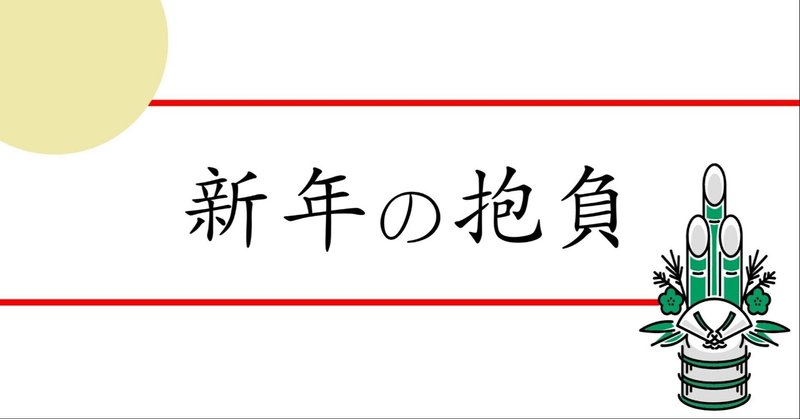 新年の抱負